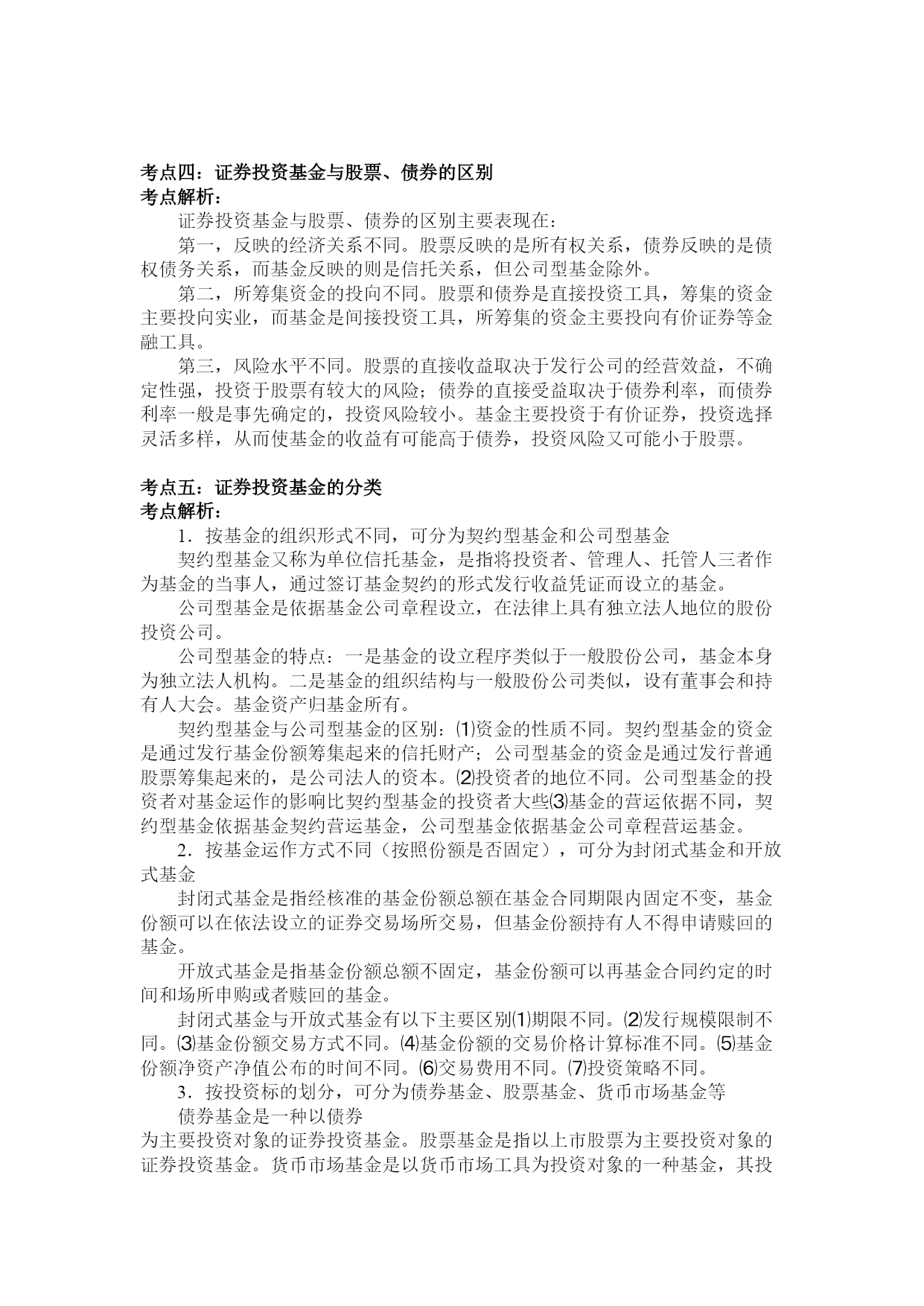 考点四：证券投资基金与股票、债券的区别
考点解析：

证券投资基金与股票、债券的区别主要表现在：

第一，反映的经济关系不同。股票反映的是所有权关系，债券反映的是债权债务关系，而基金反映的则是信托关系，但公司型基金除外。

第二，所筹集资金的投向不同。股票和债券是直接投资工具，筹集的资金主要投向实业，而基金是间接投资工具，所筹集的资金主要投向有价证券等金融工具。

第三，风险水平不同。股票的直接收益取决于发行公司的经营效益，不确定性强，投资于股票有较大的风险；债券的直接受益取决于债券利率，而债券利率一般是事先确定的，投资风险较小。基金主要投资于有价证券，投资选择灵活多样，从而使基金的收益有可能高于债券，投资风险又可能小于股票。

考点五：证券投资基金的分类
考点解析：

1．按基金的组织形式不同，可分为契约型基金和公司型基金

契约型基金又称为单位信托基金，是指将投资者、管理人、托管人三者作为基金的当事人，通过签订基金契约的形式发行收益凭证而设立的基金。

公司型基金是依据基金公司章程设立，在法律上具有独立法人地位的股份投资公司。

公司型基金的特点：一是基金的设立程序类似于一般股份公司，基金本身为独立法人机构。二是基金的组织结构与一般股份公司类似，设有董事会和持有人大会。基金资产归基金所有。

契约型基金与公司型基金的区别：⑴资金的性质不同。契约型基金的资金是通过发行基金份额筹集起来的信托财产；公司型基金的资金是通过发行普通股票筹集起来的，是公司法人的资本。⑵投资者的地位不同。公司型基金的投资者对基金运作的影响比契约型基金的投资者大些⑶基金的营运依据不同，契约型基金依据基金契约营运基金，公司型基金依据基金公司章程营运基金。

2．按基金运作方式不同（按照份额是否固定），可分为封闭式基金和开放式基金

封闭式基金是指经核准的基金份额总额在基金合同期限内固定不变，基金份额可以在依法设立的证券交易场所交易，但基金份额持有人不得申请赎回的基金。

开放式基金是指基金份额总额不固定，基金份额可以再基金合同约定的时间和场所申购或者赎回的基金。

封闭式基金与开放式基金有以下主要区别⑴期限不同。⑵发行规模限制不同。⑶基金份额交易方式不同。⑷基金份额的交易价格计算标准不同。⑸基金份额净资产净值公布的时间不同。⑹交易费用不同。⑺投资策略不同。

3．按投资标的划分，可分为债券基金、股票基金、货币市场基金等

债券基金是一种以债券
为主要投资对象的证券投资基金。股票基金是指以上市股票为主要投资对象的证券投资基金。货币市场基金是以货币市场工具为投资对象的一种基金，其投